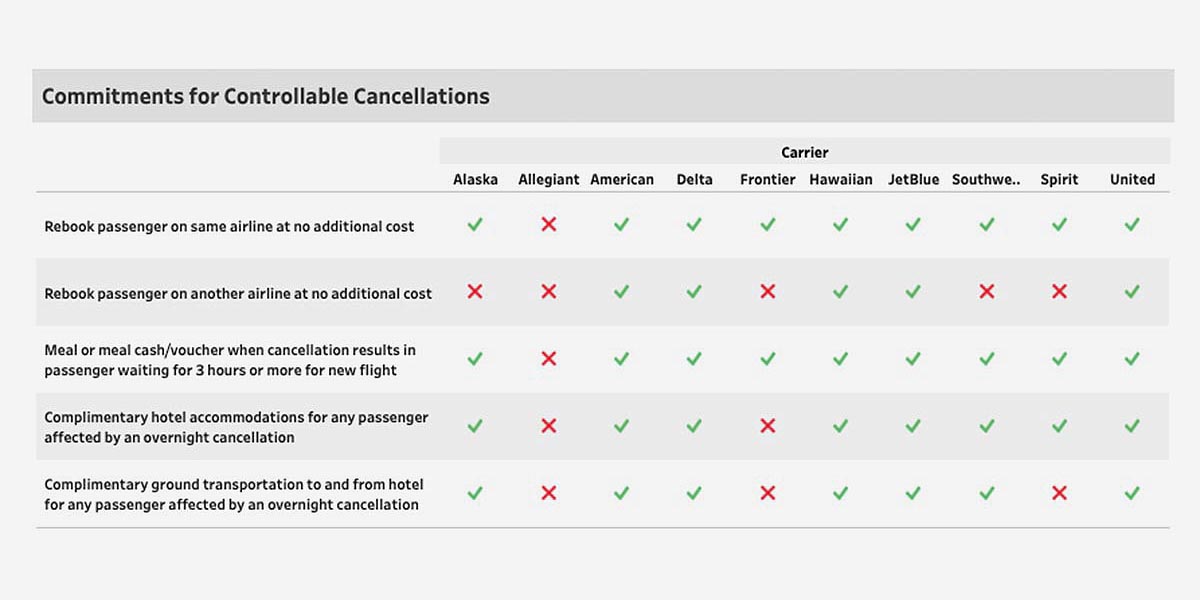 Commitments for Controllable Cancellations

Carrier

| | Alaska | Allegiant | American | Delta | Frontier | Hawaiian | JetBlue | Southwe.. | Spirit | United |
|---|---|---|---|---|---|---|---|---|---|---|
| Rebook passenger on same airline at no additional cost | ✓ | ✗ | ✓ | ✓ | ✓ | ✓ | ✓ | ✓ | ✓ | ✓ |
| Rebook passenger on another airline at no additional cost | ✗ | ✗ | ✓ | ✓ | ✗ | ✓ | ✓ | ✗ | ✗ | ✓ |
| Meal or meal cash/voucher when cancellation results in passenger waiting for 3 hours or more for new flight | ✓ | ✗ | ✓ | ✓ | ✓ | ✓ | ✓ | ✓ | ✓ | ✓ |
| Complimentary hotel accommodations for any passenger affected by an overnight cancellation | ✓ | ✗ | ✓ | ✓ | ✗ | ✓ | ✓ | ✓ | ✓ | ✓ |
| Complimentary ground transportation to and from hotel for any passenger affected by an overnight cancellation | ✓ | ✗ | ✓ | ✓ | ✗ | ✓ | ✓ | ✓ | ✗ | ✓ |